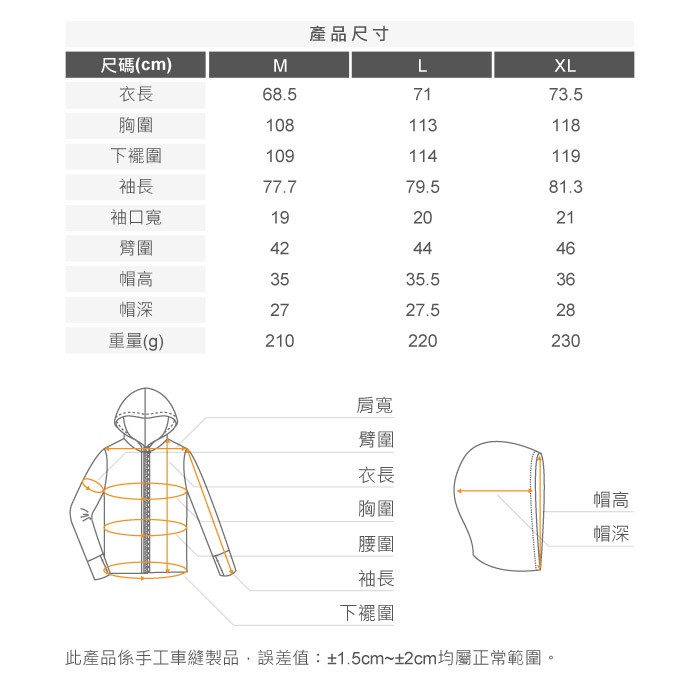 產品尺寸

| 尺碼(cm) | M | L | XL |
|---|---|---|---|
| 衣長 | 68.5 | 71 | 73.5 |
| 胸圍 | 108 | 113 | 118 |
| 下襬圍 | 109 | 114 | 119 |
| 袖長 | 77.7 | 79.5 | 81.3 |
| 袖口寬 | 19 | 20 | 21 |
| 臂圍 | 42 | 44 | 46 |
| 帽高 | 35 | 35.5 | 36 |
| 帽深 | 27 | 27.5 | 28 |
| 重量(g) | 210 | 220 | 230 |

肩寬
臂圍
衣長
胸圍
腰圍
袖長
下襬圍

帽高
帽深

此產品係手工車縫製品，誤差值：±1.5cm~±2cm均屬正常範圍。